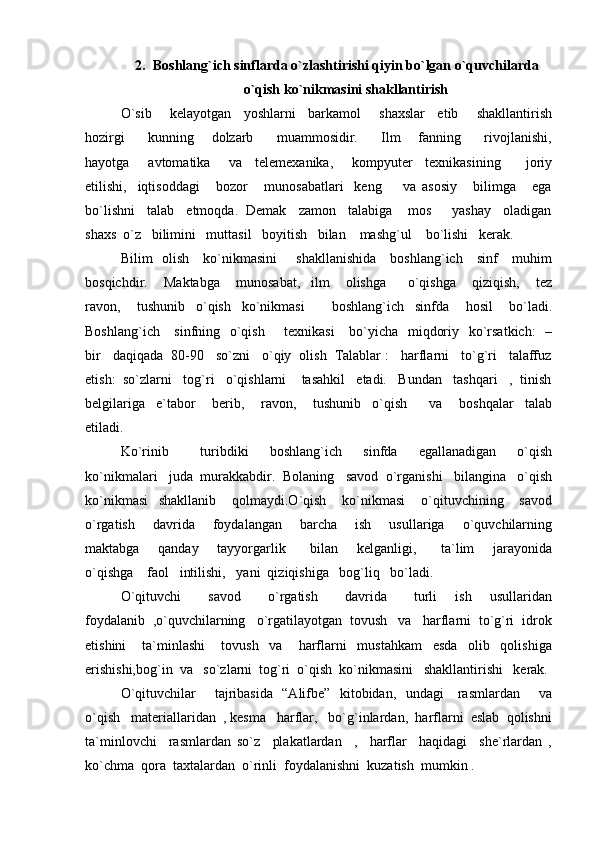 2. Boshlang`ich sinflarda o`zlashtirishi qiyin bo`lgan o`quvchilarda o`qish ko`nikmasini shakllantirish

O`sib kelayotgan yoshlarni barkamol shaxslar etib shakllantirish hozirgi kunning dolzarb muammosidir. Ilm fanning rivojlanishi, hayotga avtomatika va telemexanika, kompyuter texnikasining joriy etilishi, iqtisoddagi bozor munosabatlari keng va asosiy bilimga ega bo`lishni talab etmoqda. Demak zamon talabiga mos yashay oladigan shaxs o`z bilimini muttasil boyitish bilan mashg`ul bo`lishi kerak.

Bilim olish ko`nikmasini shakllanishida boshlang`ich sinf muhim bosqichdir. Maktabga munosabat, ilm olishga o`qishga qiziqish, tez ravon, tushunib o`qish ko`nikmasi boshlang`ich sinfda hosil bo`ladi. Boshlang`ich sinfning o`qish texnikasi bo`yicha miqdoriy ko`rsatkich: – bir daqiqada 80-90 so`zni o`qiy olish Talablar : harflarni to`g`ri talaffuz etish: so`zlarni tog`ri o`qishlarni tasahkil etadi. Bundan tashqari , tinish belgilariga e`tabor berib, ravon, tushunib o`qish va boshqalar talab etiladi.

Ko`rinib turibdiki boshlang`ich sinfda egallanadigan o`qish ko`nikmalari juda murakkabdir. Bolaning savod o`rganishi bilangina o`qish ko`nikmasi shakllanib qolmaydi.O`qish ko`nikmasi o`qituvchining savod o`rgatish davrida foydalangan barcha ish usullariga o`quvchilarning maktabga qanday tayyorgarlik bilan kelganligi, ta`lim jarayonida o`qishga faol intilishi, yani qiziqishiga bog`liq bo`ladi.

O`qituvchi savod o`rgatish davrida turli ish usullaridan foydalanib ,o`quvchilarning o`rgatilayotgan tovush va harflarni to`g`ri idrok etishini ta`minlashi tovush va harflarni mustahkam esda olib qolishiga erishishi,bog`in va so`zlarni tog`ri o`qish ko`nikmasini shakllantirishi kerak.

O`qituvchilar tajribasida “Alifbe” kitobidan, undagi rasmlardan va o`qish materiallaridan , kesma harflar, bo`g`inlardan, harflarni eslab qolishni ta`minlovchi rasmlardan so`z plakatlardan , harflar haqidagi she`rlardan , ko`chma qora taxtalardan o`rinli foydalanishni kuzatish mumkin .